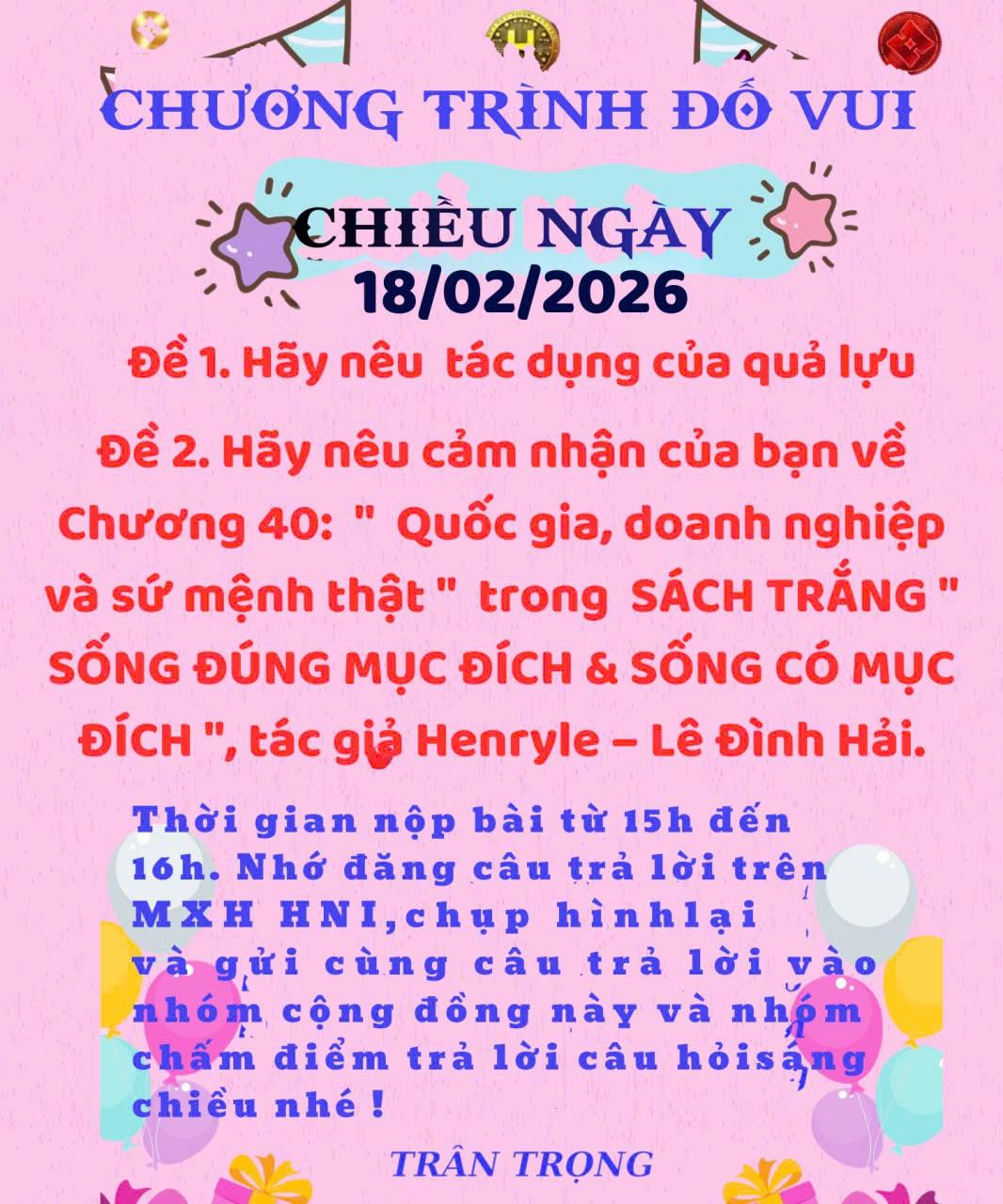 CHƯƠNG TRÌNH ĐỐ VUI

CHIỀU NGÀY
18/02/2026

Đề 1. Hãy nêu tác dụng của quả lựu

Đề 2. Hãy nêu cảm nhận của bạn về Chương 40: " Quốc gia, doanh nghiệp và sứ mệnh thật " trong SÁCH TRẮNG " SỐNG ĐÚNG MỤC ĐÍCH & SỐNG CÓ MỤC ĐÍCH ", tác giả Henryle – Lê Đình Hải.

Thời gian nộp bài từ 15h đến 16h. Nhớ đăng câu trả lời trên MXH HNI,chụp hìnhlại và gửi cùng câu trả lời vào nhóm cộng đồng này và nhóm chấm điểm trả lời câu hỏisáng chiều nhé !

TRÂN TRỌNG